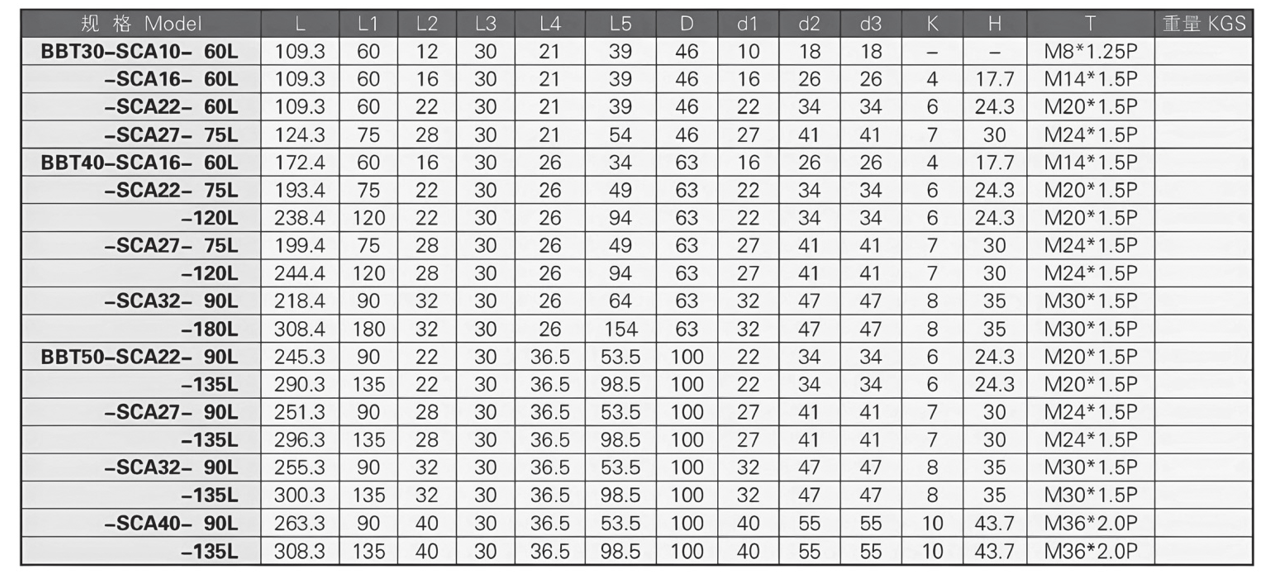 | 规 格 Model | L | L1 | L2 | L3 | L4 | L5 | D | d1 | d2 | d3 | K | H | T | 重量 KGS |
|---|---|---|---|---|---|---|---|---|---|---|---|---|---|---|
| BBT30-SCA10- 60L | 109.3 | 60 | 12 | 30 | 21 | 39 | 46 | 10 | 18 | 18 | – | – | M8*1.25P | |
| -SCA16- 60L | 109.3 | 60 | 16 | 30 | 21 | 39 | 46 | 16 | 26 | 26 | 4 | 17.7 | M14*1.5P | |
| -SCA22- 60L | 109.3 | 60 | 22 | 30 | 21 | 39 | 46 | 22 | 34 | 34 | 6 | 24.3 | M20*1.5P | |
| -SCA27- 75L | 124.3 | 75 | 28 | 30 | 21 | 54 | 46 | 27 | 41 | 41 | 7 | 30 | M24*1.5P | |
| BBT40-SCA16- 60L | 172.4 | 60 | 16 | 30 | 26 | 34 | 63 | 16 | 26 | 26 | 4 | 17.7 | M14*1.5P | |
| -SCA22- 75L | 193.4 | 75 | 22 | 30 | 26 | 49 | 63 | 22 | 34 | 34 | 6 | 24.3 | M20*1.5P | |
| -120L | 238.4 | 120 | 22 | 30 | 26 | 94 | 63 | 22 | 34 | 34 | 6 | 24.3 | M20*1.5P | |
| -SCA27- 75L | 199.4 | 75 | 28 | 30 | 26 | 49 | 63 | 27 | 41 | 41 | 7 | 30 | M24*1.5P | |
| -120L | 244.4 | 120 | 28 | 30 | 26 | 94 | 63 | 27 | 41 | 41 | 7 | 30 | M24*1.5P | |
| -SCA32- 90L | 218.4 | 90 | 32 | 30 | 26 | 64 | 63 | 32 | 47 | 47 | 8 | 35 | M30*1.5P | |
| -180L | 308.4 | 180 | 32 | 30 | 26 | 154 | 63 | 32 | 47 | 47 | 8 | 35 | M30*1.5P | |
| BBT50-SCA22- 90L | 245.3 | 90 | 22 | 30 | 36.5 | 53.5 | 100 | 22 | 34 | 34 | 6 | 24.3 | M20*1.5P | |
| -135L | 290.3 | 135 | 22 | 30 | 36.5 | 98.5 | 100 | 22 | 34 | 34 | 6 | 24.3 | M20*1.5P | |
| -SCA27- 90L | 251.3 | 90 | 28 | 30 | 36.5 | 53.5 | 100 | 27 | 41 | 41 | 7 | 30 | M24*1.5P | |
| -135L | 296.3 | 135 | 28 | 30 | 36.5 | 98.5 | 100 | 27 | 41 | 41 | 7 | 30 | M24*1.5P | |
| -SCA32- 90L | 255.3 | 90 | 32 | 30 | 36.5 | 53.5 | 100 | 32 | 47 | 47 | 8 | 35 | M30*1.5P | |
| -135L | 300.3 | 135 | 32 | 30 | 36.5 | 98.5 | 100 | 32 | 47 | 47 | 8 | 35 | M30*1.5P | |
| -SCA40- 90L | 263.3 | 90 | 40 | 30 | 36.5 | 53.5 | 100 | 40 | 55 | 55 | 10 | 43.7 | M36*2.0P | |
| -135L | 308.3 | 135 | 40 | 30 | 36.5 | 98.5 | 100 | 40 | 55 | 55 | 10 | 43.7 | M36*2.0P | |